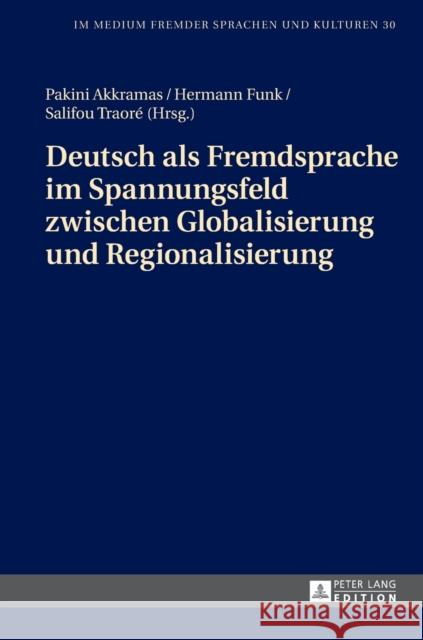 IM MEDIUM FREMDER SPRACHEN UND KULTUREN 30

Pakini Akkramas / Hermann Funk / Salifou Traoré (Hrsg.)

Deutsch als Fremdsprache im Spannungsfeld zwischen Globalisierung und Regionalisierung

PETER LANG
EDITION